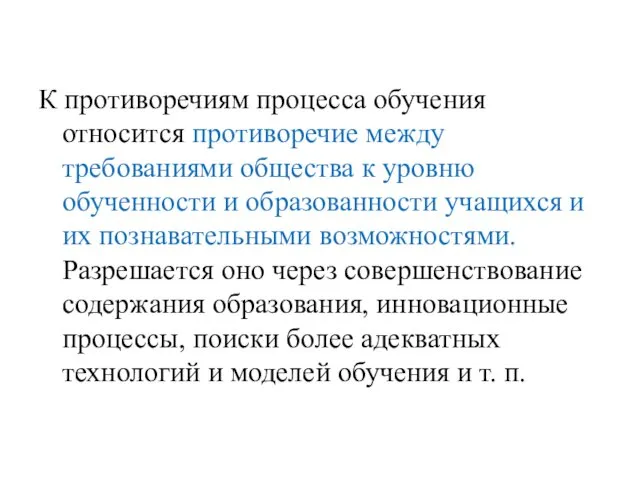 К противоречиям процесса обучения относится противоречие между требованиями общества к уровню обученности и образованности учащихся и их познавательными возможностями. Разрешается оно через совершенствование содержания образования, инновационные процессы, поиски более адекватных технологий и моделей обучения и т. п.